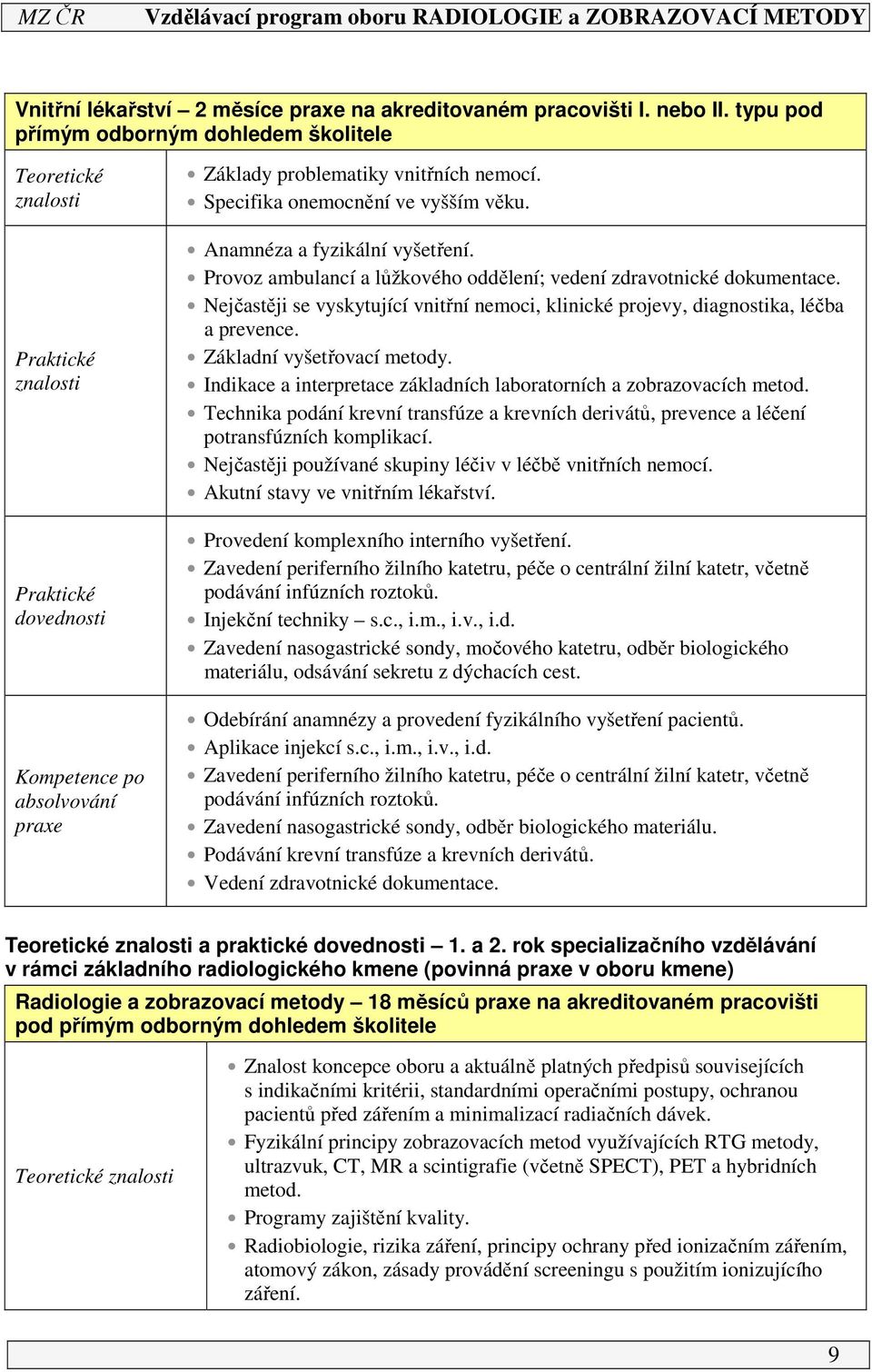 MZ ČR Vzdělávací program oboru RADIOLOGIE a ZOBRAZOVACÍ METODY

| Vnitřní lékařství – 2 měsíce praxe na akreditovaném pracovišti I. nebo II. typu pod přímým odborným dohledem školitele | |
|---|---|
| Teoretické znalosti | • Základy problematiky vnitřních nemocí. • Specifika onemocnění ve vyšším věku. |
| Praktické znalosti | • Anamnéza a fyzikální vyšetření. • Provoz ambulancí a lůžkového oddělení; vedení zdravotnické dokumentace. • Nejčastěji se vyskytující vnitřní nemoci, klinické projevy, diagnostika, léčba a prevence. • Základní vyšetřovací metody. • Indikace a interpretace základních laboratorních a zobrazovacích metod. • Technika podání krevní transfúze a krevních derivátů, prevence a léčení potransfúzních komplikací. • Nejčastěji používané skupiny léčiv v léčbě vnitřních nemocí. • Akutní stavy ve vnitřním lékařství. |
| Praktické dovednosti | • Provedení komplexního interního vyšetření. • Zavedení periferního žilního katetru, péče o centrální žilní katetr, včetně podávání infúzních roztoků. • Injekční techniky – s.c., i.m., i.v., i.d. • Zavedení nasogastrické sondy, močového katetru, odběr biologického materiálu, odsávání sekretu z dýchacích cest. |
| Kompetence po absolvování praxe | • Odebírání anamnézy a provedení fyzikálního vyšetření pacientů. • Aplikace injekcí s.c., i.m., i.v., i.d. • Zavedení periferního žilního katetru, péče o centrální žilní katetr, včetně podávání infúzních roztoků. • Zavedení nasogastrické sondy, odběr biologického materiálu. • Podávání krevní transfúze a krevních derivátů. • Vedení zdravotnické dokumentace. |

Teoretické znalosti a praktické dovednosti – 1. a 2. rok specializačního vzdělávání v rámci základního radiologického kmene (povinná praxe v oboru kmene)

| Radiologie a zobrazovací metody – 18 měsíců praxe na akreditovaném pracovišti pod přímým odborným dohledem školitele | |
|---|---|
| Teoretické znalosti | • Znalost koncepce oboru a aktuálně platných předpisů souvisejících s indikačními kritérii, standardními operačními postupy, ochranou pacientů před zářením a minimalizací radiačních dávek. • Fyzikální principy zobrazovacích metod využívajících RTG metody, ultrazvuk, CT, MR a scintigrafie (včetně SPECT), PET a hybridních metod. • Programy zajištění kvality. • Radiobiologie, rizika záření, principy ochrany před ionizačním zářením, atomový zákon, zásady provádění screeningu s použitím ionizujícího záření. |

9